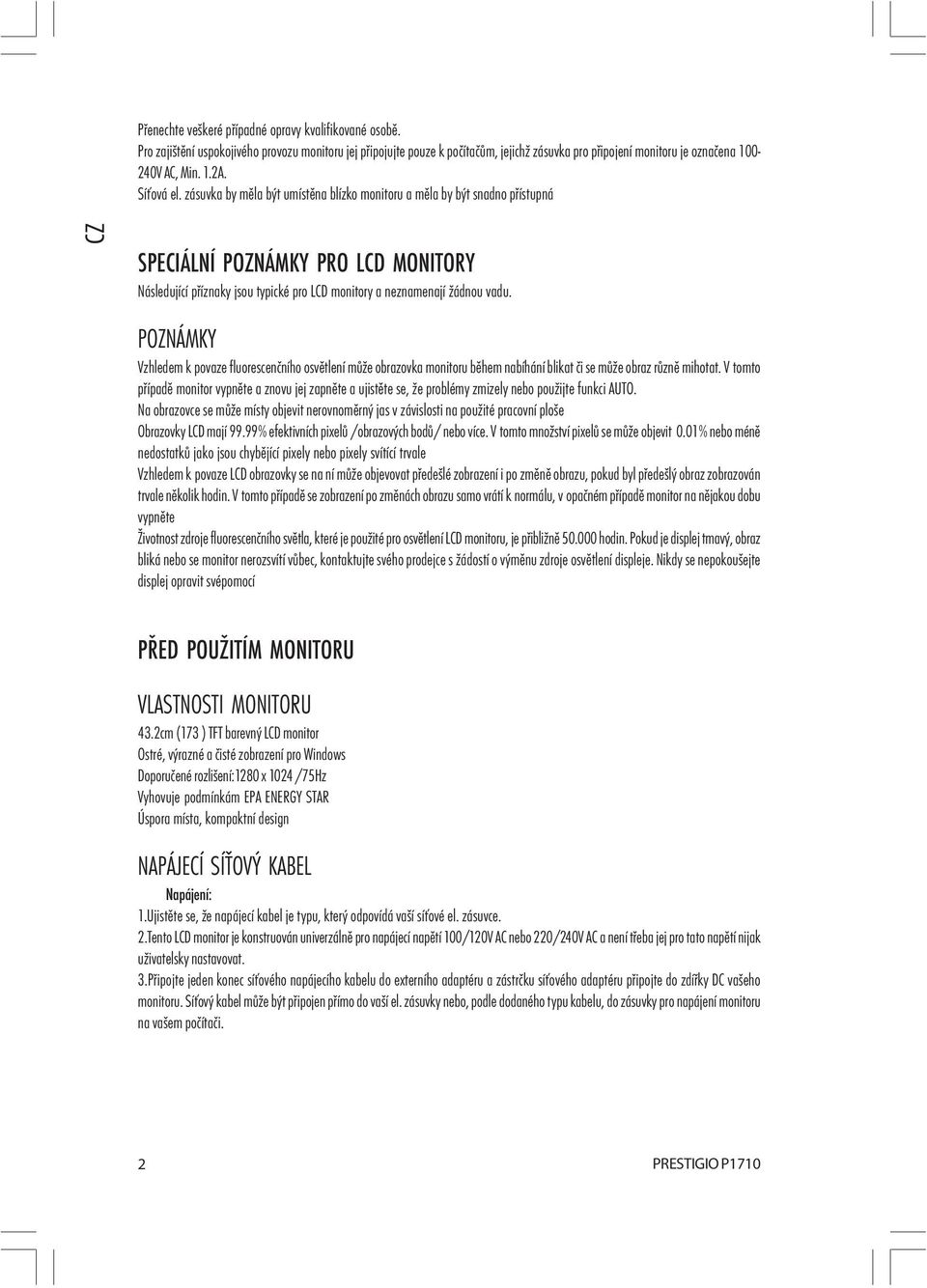 Přenechte veškeré případné opravy kvalifikované osobě.
Pro zajištění uspokojivého provozu monitoru jej připojujte pouze k počítačům, jejichž zásuvka pro připojení monitoru je označena 100-240V AC, Min. 1.2A.
Síťová el. zásuvka by měla být umístěna blízko monitoru a měla by být snadno přístupná

CZ

SPECIÁLNÍ POZNÁMKY PRO LCD MONITORY
Následující příznaky jsou typické pro LCD monitory a neznamenají žádnou vadu.

POZNÁMKY
Vzhledem k povaze fluorescenčního osvětlení může obrazovka monitoru během nabíhání blikat či se může obraz různě mihotat. V tomto případě monitor vypněte a znovu jej zapněte a ujistěte se, že problémy zmizely nebo použijte funkci AUTO.
Na obrazovce se může místy objevit nerovnoměrný jas v závislosti na použité pracovní ploše
Obrazovky LCD mají 99.99% efektivních pixelů /obrazových bodů/ nebo více. V tomto množství pixelů se může objevit 0.01% nebo méně nedostatků jako jsou chybějící pixely nebo pixely svítící trvale
Vzhledem k povaze LCD obrazovky se na ní může objevovat předešlé zobrazení i po změně obrazu, pokud byl předešlý obraz zobrazován trvale několik hodin. V tomto případě se zobrazení po změnách obrazu samo vrátí k normálu, v opačném případě monitor na nějakou dobu vypněte
Životnost zdroje fluorescenčního světla, které je použité pro osvětlení LCD monitoru, je přibližně 50.000 hodin. Pokud je displej tmavý, obraz bliká nebo se monitor nerozsvítí vůbec, kontaktujte svého prodejce s žádostí o výměnu zdroje osvětlení displeje. Nikdy se nepokoušejte displej opravit svépomocí

PŘED POUŽITÍM MONITORU

VLASTNOSTI MONITORU
43.2cm (173 ) TFT barevný LCD monitor
Ostré, výrazné a čisté zobrazení pro Windows
Doporučené rozlišení:1280 x 1024 /75Hz
Vyhovuje podmínkám EPA ENERGY STAR
Úspora místa, kompaktní design

NAPÁJECÍ SÍŤOVÝ KABEL
Napájení:
1.Ujistěte se, že napájecí kabel je typu, který odpovídá vaší síťové el. zásuvce.
2.Tento LCD monitor je konstruován univerzálně pro napájecí napětí 100/120V AC nebo 220/240V AC a není třeba jej pro tato napětí nijak uživatelsky nastavovat.
3.Připojte jeden konec síťového napájecího kabelu do externího adaptéru a zástrčku síťového adaptéru připojte do zdířky DC vašeho monitoru. Síťový kabel může být připojen přímo do vaší el. zásuvky nebo, podle dodaného typu kabelu, do zásuvky pro napájení monitoru na vašem počítači.

2

PRESTIGIO P1710